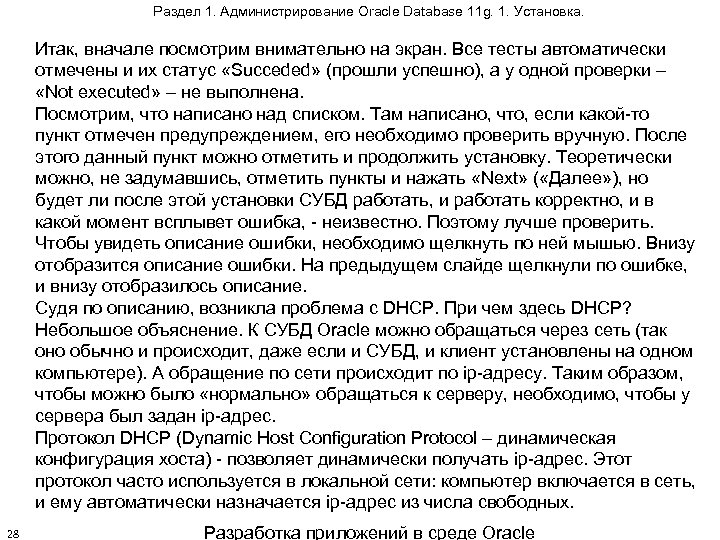 Раздел 1. Администрирование Oracle Database 11g. 1. Установка.

Итак, вначале посмотрим внимательно на экран. Все тесты автоматически отмечены и их статус «Succeded» (прошли успешно), а у одной проверки – «Not executed» – не выполнена.
Посмотрим, что написано над списком. Там написано, что, если какой-то пункт отмечен предупреждением, его необходимо проверить вручную. После этого данный пункт можно отметить и продолжить установку. Теоретически можно, не задумавшись, отметить пункты и нажать «Next» («Далее»), но будет ли после этой установки СУБД работать, и работать корректно, и в какой момент всплывет ошибка, - неизвестно. Поэтому лучше проверить.
Чтобы увидеть описание ошибки, необходимо щелкнуть по ней мышью. Внизу отобразится описание ошибки. На предыдущем слайде щелкнули по ошибке, и внизу отобразилось описание.
Судя по описанию, возникла проблема с DHCP. При чем здесь DHCP? Небольшое объяснение. К СУБД Oracle можно обращаться через сеть (так оно обычно и происходит, даже если и СУБД, и клиент установлены на одном компьютере). А обращение по сети происходит по ip-адресу. Таким образом, чтобы можно было «нормально» обращаться к серверу, необходимо, чтобы у сервера был задан ip-адрес.
Протокол DHCP (Dynamic Host Configuration Protocol – динамическая конфигурация хоста) - позволяет динамически получать ip-адрес. Этот протокол часто используется в локальной сети: компьютер включается в сеть, и ему автоматически назначается ip-адрес из числа свободных.

28 Разработка приложений в среде Oracle